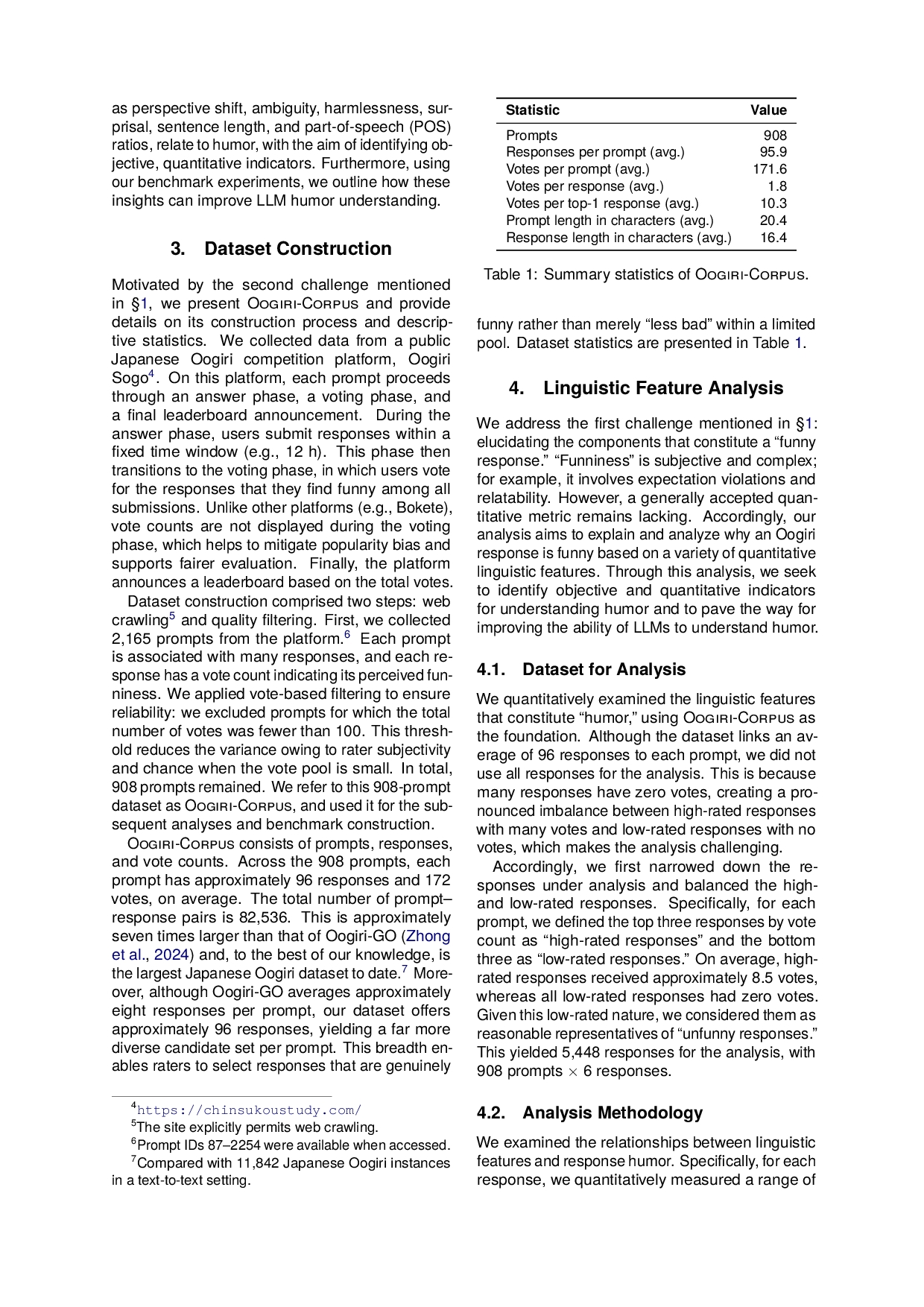 as perspective shift, ambiguity, harmlessness, surprisal, sentence length, and part-of-speech (POS) ratios, relate to humor, with the aim of identifying objective, quantitative indicators. Furthermore, using our benchmark experiments, we outline how these insights can improve LLM humor understanding.

3. Dataset Construction

Motivated by the second challenge mentioned in §1, we present Oogiri-Corpus and provide details on its construction process and descriptive statistics. We collected data from a public Japanese Oogiri competition platform, Oogiri Sogo$^{4}$. On this platform, each prompt proceeds through an answer phase, a voting phase, and a final leaderboard announcement. During the answer phase, users submit responses within a fixed time window (e.g., 12 h). This phase then transitions to the voting phase, in which users vote for the responses that they find funny among all submissions. Unlike other platforms (e.g., Bokete), vote counts are not displayed during the voting phase, which helps to mitigate popularity bias and supports fairer evaluation. Finally, the platform announces a leaderboard based on the total votes.

Dataset construction comprised two steps: web crawling$^{5}$ and quality filtering. First, we collected 2,165 prompts from the platform.$^{6}$ Each prompt is associated with many responses, and each response has a vote count indicating its perceived funniness. We applied vote-based filtering to ensure reliability: we excluded prompts for which the total number of votes was fewer than 100. This threshold reduces the variance owing to rater subjectivity and chance when the vote pool is small. In total, 908 prompts remained. We refer to this 908-prompt dataset as Oogiri-Corpus, and used it for the subsequent analyses and benchmark construction.

Oogiri-Corpus consists of prompts, responses, and vote counts. Across the 908 prompts, each prompt has approximately 96 responses and 172 votes, on average. The total number of prompt–response pairs is 82,536. This is approximately seven times larger than that of Oogiri-GO (Zhong et al., 2024) and, to the best of our knowledge, is the largest Japanese Oogiri dataset to date.$^{7}$ Moreover, although Oogiri-GO averages approximately eight responses per prompt, our dataset offers approximately 96 responses, yielding a far more diverse candidate set per prompt. This breadth enables raters to select responses that are genuinely

$^{4}$https://chinsukoustudy.com/
$^{5}$The site explicitly permits web crawling.
$^{6}$Prompt IDs 87–2254 were available when accessed.
$^{7}$Compared with 11,842 Japanese Oogiri instances in a text-to-text setting.

| Statistic | Value |
|---|---|
| Prompts | 908 |
| Responses per prompt (avg.) | 95.9 |
| Votes per prompt (avg.) | 171.6 |
| Votes per response (avg.) | 1.8 |
| Votes per top-1 response (avg.) | 10.3 |
| Prompt length in characters (avg.) | 20.4 |
| Response length in characters (avg.) | 16.4 |

Table 1: Summary statistics of Oogiri-Corpus.

funny rather than merely "less bad" within a limited pool. Dataset statistics are presented in Table 1.

4. Linguistic Feature Analysis

We address the first challenge mentioned in §1: elucidating the components that constitute a "funny response." "Funniness" is subjective and complex; for example, it involves expectation violations and relatability. However, a generally accepted quantitative metric remains lacking. Accordingly, our analysis aims to explain and analyze why an Oogiri response is funny based on a variety of quantitative linguistic features. Through this analysis, we seek to identify objective and quantitative indicators for understanding humor and to pave the way for improving the ability of LLMs to understand humor.

4.1. Dataset for Analysis

We quantitatively examined the linguistic features that constitute "humor," using Oogiri-Corpus as the foundation. Although the dataset links an average of 96 responses to each prompt, we did not use all responses for the analysis. This is because many responses have zero votes, creating a pronounced imbalance between high-rated responses with many votes and low-rated responses with no votes, which makes the analysis challenging.

Accordingly, we first narrowed down the responses under analysis and balanced the high- and low-rated responses. Specifically, for each prompt, we defined the top three responses by vote count as "high-rated responses" and the bottom three as "low-rated responses." On average, high-rated responses received approximately 8.5 votes, whereas all low-rated responses had zero votes. Given this low-rated nature, we considered them as reasonable representatives of "unfunny responses." This yielded 5,448 responses for the analysis, with 908 prompts $\times$ 6 responses.

4.2. Analysis Methodology

We examined the relationships between linguistic features and response humor. Specifically, for each response, we quantitatively measured a range of